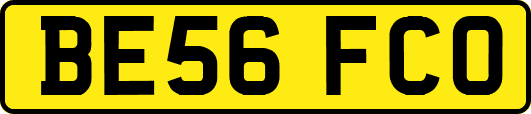 BE56 FCO